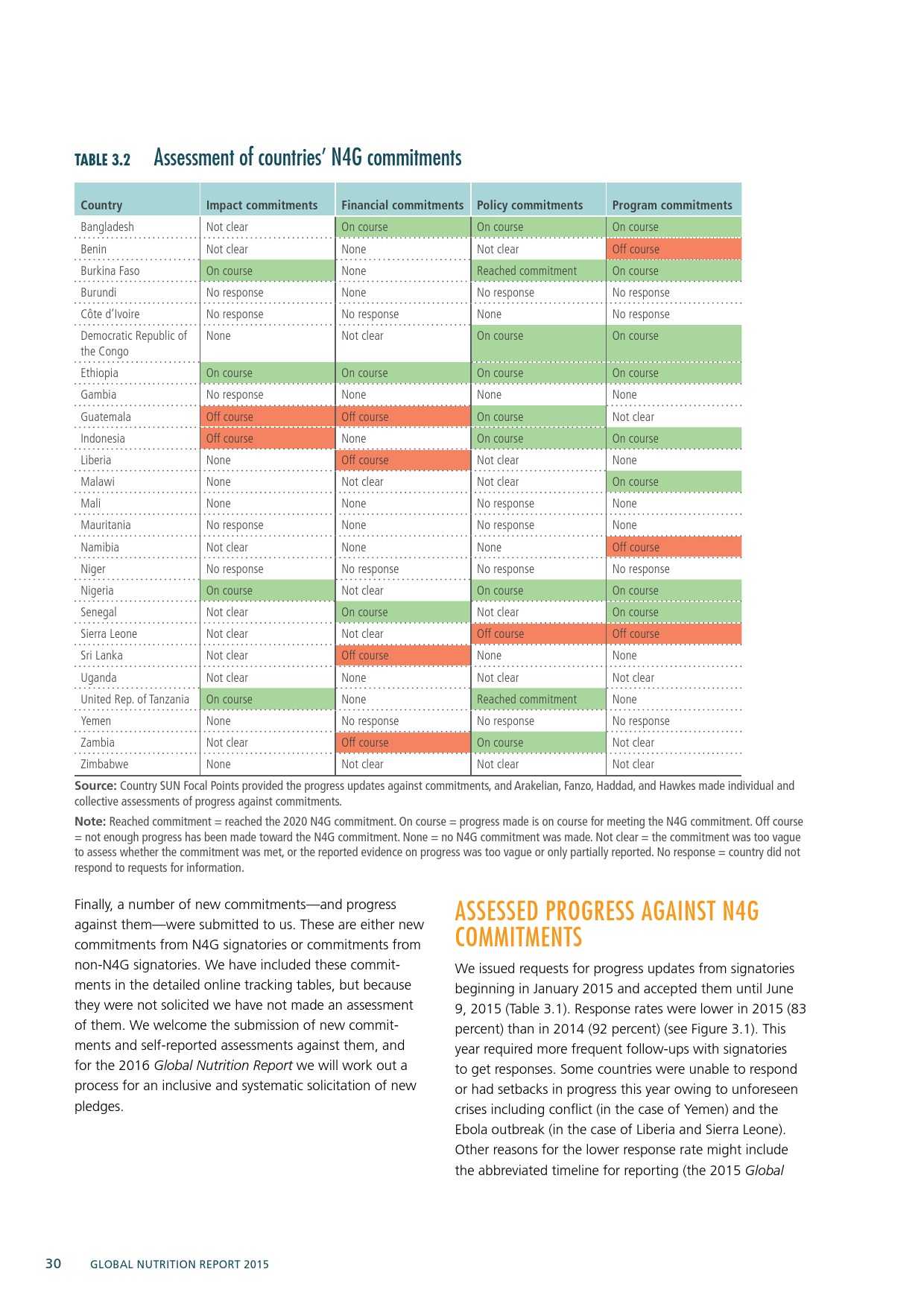 TABLE 3.2 Assessment of countries' N4G commitments

| Country | Impact commitments | Financial commitments | Policy commitments | Program commitments |
|---|---|---|---|---|
| Bangladesh | Not clear | On course | On course | On course |
| Benin | Not clear | None | Not clear | Off course |
| Burkina Faso | On course | None | Reached commitment | On course |
| Burundi | No response | None | No response | No response |
| Côte d'Ivoire | No response | No response | None | No response |
| Democratic Republic of the Congo | None | Not clear | On course | On course |
| Ethiopia | On course | On course | On course | On course |
| Gambia | No response | None | None | None |
| Guatemala | Off course | Off course | On course | Not clear |
| Indonesia | Off course | None | On course | On course |
| Liberia | None | Off course | Not clear | None |
| Malawi | None | Not clear | Not clear | On course |
| Mali | None | None | No response | None |
| Mauritania | No response | None | No response | None |
| Namibia | Not clear | None | None | Off course |
| Niger | No response | No response | No response | No response |
| Nigeria | On course | Not clear | On course | On course |
| Senegal | Not clear | On course | Not clear | On course |
| Sierra Leone | Not clear | Not clear | Off course | Off course |
| Sri Lanka | Not clear | Off course | None | None |
| Uganda | Not clear | None | Not clear | Not clear |
| United Rep. of Tanzania | On course | None | Reached commitment | None |
| Yemen | None | No response | No response | No response |
| Zambia | Not clear | Off course | On course | Not clear |
| Zimbabwe | None | Not clear | Not clear | Not clear |

Source: Country SUN Focal Points provided the progress updates against commitments, and Arakelian, Fanzo, Haddad, and Hawkes made individual and collective assessments of progress against commitments.

Note: Reached commitment = reached the 2020 N4G commitment. On course = progress made is on course for meeting the N4G commitment. Off course = not enough progress has been made toward the N4G commitment. None = no N4G commitment was made. Not clear = the commitment was too vague to assess whether the commitment was met, or the reported evidence on progress was too vague or only partially reported. No response = country did not respond to requests for information.

Finally, a number of new commitments—and progress against them—were submitted to us. These are either new commitments from N4G signatories or commitments from non-N4G signatories. We have included these commitments in the detailed online tracking tables, but because they were not solicited we have not made an assessment of them. We welcome the submission of new commitments and self-reported assessments against them, and for the 2016 Global Nutrition Report we will work out a process for an inclusive and systematic solicitation of new pledges.

ASSESSED PROGRESS AGAINST N4G COMMITMENTS

We issued requests for progress updates from signatories beginning in January 2015 and accepted them until June 9, 2015 (Table 3.1). Response rates were lower in 2015 (83 percent) than in 2014 (92 percent) (see Figure 3.1). This year required more frequent follow-ups with signatories to get responses. Some countries were unable to respond or had setbacks in progress this year owing to unforeseen crises including conflict (in the case of Yemen) and the Ebola outbreak (in the case of Liberia and Sierra Leone). Other reasons for the lower response rate might include the abbreviated timeline for reporting (the 2015 Global

30 GLOBAL NUTRITION REPORT 2015